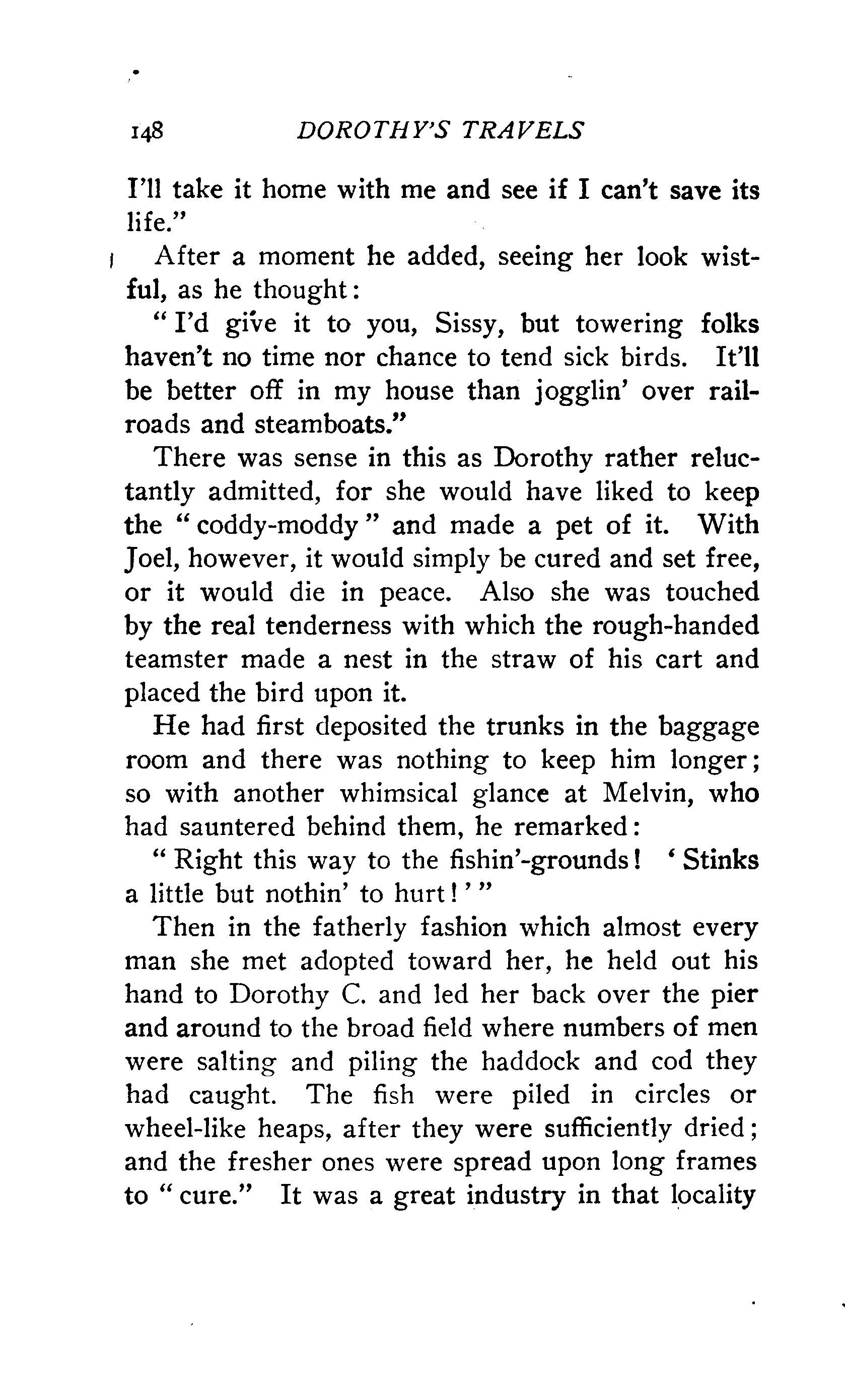 148 DOROTHY'S TRAVELS

I'll take it home with me and see if I can't save its life."

After a moment he added, seeing her look wistful, as he thought:

"I'd give it to you, Sissy, but towering folks haven't no time nor chance to tend sick birds. It'll be better off in my house than jogglin' over railroads and steamboats."

There was sense in this as Dorothy rather reluctantly admitted, for she would have liked to keep the "coddy-moddy" and made a pet of it. With Joel, however, it would simply be cured and set free, or it would die in peace. Also she was touched by the real tenderness with which the rough-handed teamster made a nest in the straw of his cart and placed the bird upon it.

He had first deposited the trunks in the baggage room and there was nothing to keep him longer; so with another whimsical glance at Melvin, who had sauntered behind them, he remarked:

"Right this way to the fishin'-grounds! 'Stinks a little but nothin' to hurt!'"

Then in the fatherly fashion which almost every man she met adopted toward her, he held out his hand to Dorothy C. and led her back over the pier and around to the broad field where numbers of men were salting and piling the haddock and cod they had caught. The fish were piled in circles or wheel-like heaps, after they were sufficiently dried; and the fresher ones were spread upon long frames to "cure." It was a great industry in that locality